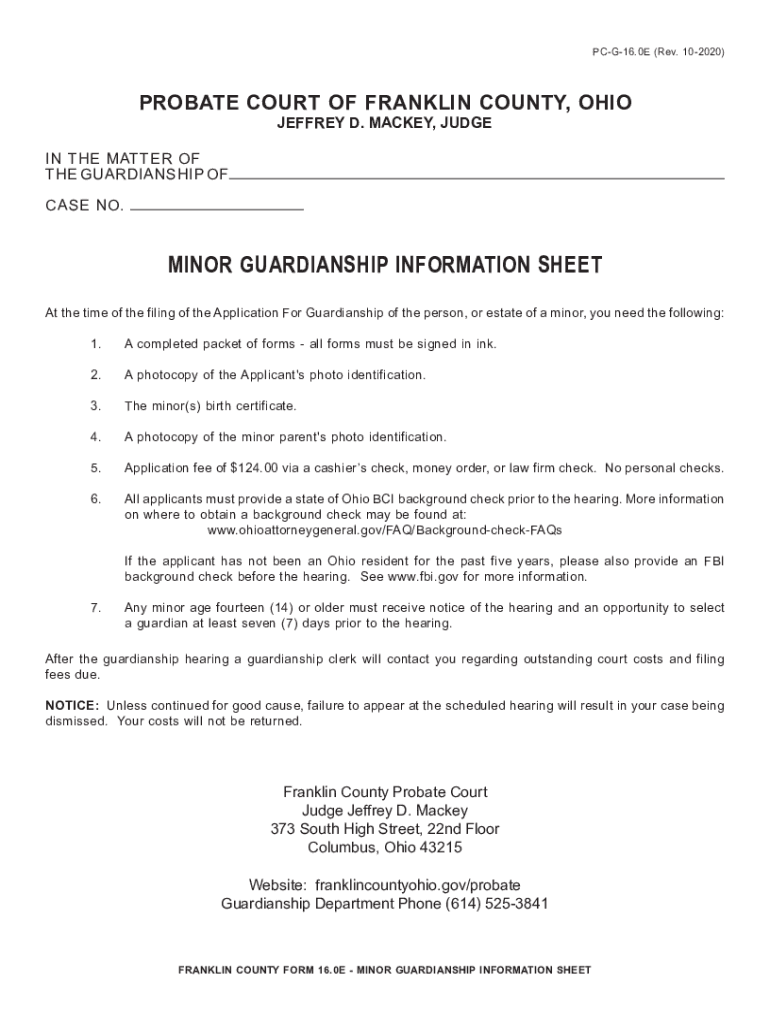 PC-G-16.0E (Rev. 10-2020)

PROBATE COURT OF FRANKLIN COUNTY, OHIO
JEFFREY D. MACKEY, JUDGE

IN THE MATTER OF
THE GUARDIANSHIP OF

CASE NO.

MINOR GUARDIANSHIP INFORMATION SHEET

At the time of the filing of the Application For Guardianship of the person, or estate of a minor, you need the following:

1. A completed packet of forms - all forms must be signed in ink.

2. A photocopy of the Applicant's photo identification.

3. The minor(s) birth certificate.

4. A photocopy of the minor parent's photo identification.

5. Application fee of $124.00 via a cashier's check, money order, or law firm check. No personal checks.

6. All applicants must provide a state of Ohio BCI background check prior to the hearing. More information on where to obtain a background check may be found at:
www.ohioattorneygeneral.gov/FAQ/Background-check-FAQs

If the applicant has not been an Ohio resident for the past five years, please also provide an FBI background check before the hearing. See www.fbi.gov for more information.

7. Any minor age fourteen (14) or older must receive notice of the hearing and an opportunity to select a guardian at least seven (7) days prior to the hearing.

After the guardianship hearing a guardianship clerk will contact you regarding outstanding court costs and filing fees due.

NOTICE: Unless continued for good cause, failure to appear at the scheduled hearing will result in your case being dismissed. Your costs will not be returned.

Franklin County Probate Court
Judge Jeffrey D. Mackey
373 South High Street, 22nd Floor
Columbus, Ohio 43215

Website: franklincountyohio.gov/probate
Guardianship Department Phone (614) 525-3841

FRANKLIN COUNTY FORM 16.0E - MINOR GUARDIANSHIP INFORMATION SHEET